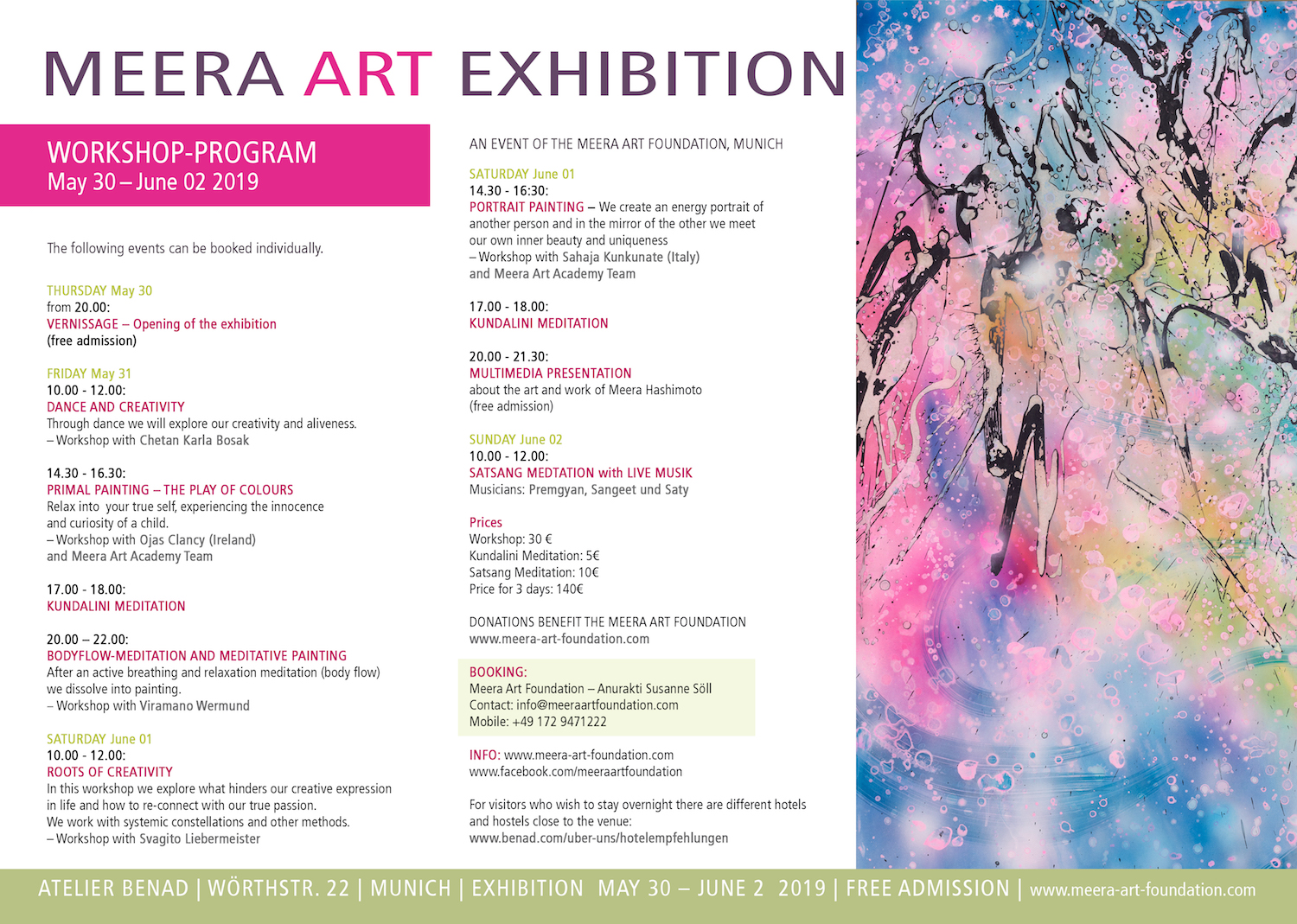 MEERA ART EXHIBITION

WORKSHOP-PROGRAM
May 30 – June 02 2019

The following events can be booked individually.

THURSDAY May 30
from 20.00:
VERNISSAGE – Opening of the exhibition
(free admission)

FRIDAY May 31
10.00 - 12.00:
DANCE AND CREATIVITY
Through dance we will explore our creativity and aliveness.
– Workshop with Chetan Karla Bosak

14.30 - 16.30:
PRIMAL PAINTING – THE PLAY OF COLOURS
Relax into your true self, experiencing the innocence and curiosity of a child.
– Workshop with Ojas Clancy (Ireland)
and Meera Art Academy Team

17.00 - 18.00:
KUNDALINI MEDITATION

20.00 – 22.00:
BODYFLOW-MEDITATION AND MEDITATIVE PAINTING
After an active breathing and relaxation meditation (body flow) we dissolve into painting.
– Workshop with Viramano Wermund

SATURDAY June 01
10.00 - 12.00:
ROOTS OF CREATIVITY
In this workshop we explore what hinders our creative expression in life and how to re-connect with our true passion.
We work with systemic constellations and other methods.
– Workshop with Svagito Liebermeister

AN EVENT OF THE MEERA ART FOUNDATION, MUNICH

SATURDAY June 01
14.30 - 16:30:
PORTRAIT PAINTING – We create an energy portrait of another person and in the mirror of the other we meet our own inner beauty and uniqueness
– Workshop with Sahaja Kunkunate (Italy)
and Meera Art Academy Team

17.00 - 18.00:
KUNDALINI MEDITATION

20.00 - 21.30:
MULTIMEDIA PRESENTATION
about the art and work of Meera Hashimoto
(free admission)

SUNDAY June 02
10.00 - 12.00:
SATSANG MEDTATION with LIVE MUSIK
Musicians: Premgyan, Sangeet und Saty

Prices
Workshop: 30 €
Kundalini Meditation: 5€
Satsang Meditation: 10€
Price for 3 days: 140€

DONATIONS BENEFIT THE MEERA ART FOUNDATION
www.meera-art-foundation.com

BOOKING:
Meera Art Foundation – Anurakti Susanne Söll
Contact: info@meeraartfoundation.com
Mobile: +49 172 9471222

INFO: www.meera-art-foundation.com
www.facebook.com/meeraartfoundation

For visitors who wish to stay overnight there are different hotels and hostels close to the venue:
www.benad.com/uber-uns/hotelempfehlungen

ATELIER BENAD | WÖRTHSTR. 22 | MUNICH | EXHIBITION MAY 30 – JUNE 2 2019 | FREE ADMISSION | www.meera-art-foundation.com